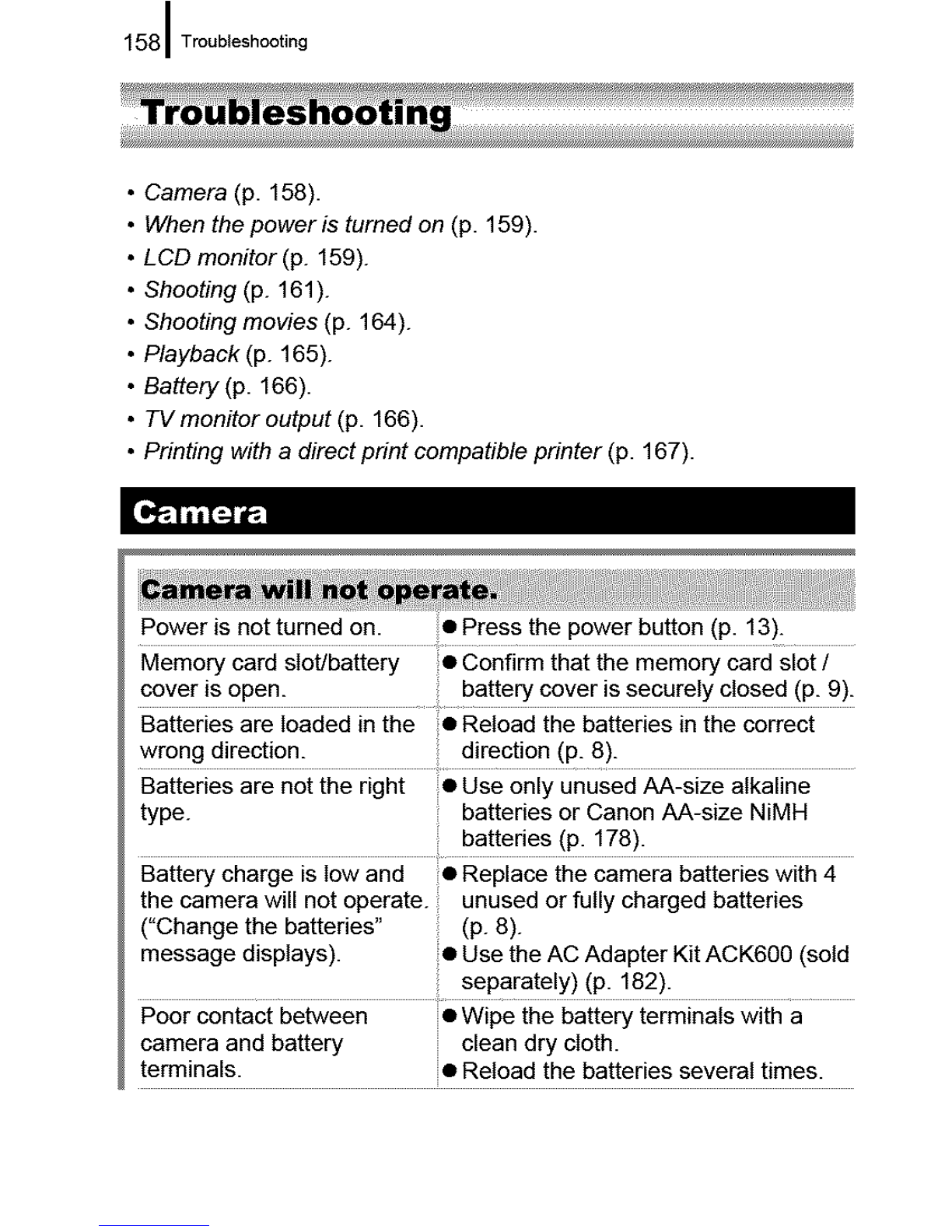 158 Troubleshooting

Troubleshooting

• Camera (p. 158).
• When the power is turned on (p. 159).
• LCD monitor (p. 159).
• Shooting (p. 161).
• Shooting movies (p. 164).
• Playback (p. 165).
• Battery (p. 166).
• TV monitor output (p. 166).
• Printing with a direct print compatible printer (p. 167).

Camera

Camera will not operate.

| | |
|---|---|
| Power is not turned on. | ● Press the power button (p. 13). |
| Memory card slot/battery cover is open. | ● Confirm that the memory card slot / battery cover is securely closed (p. 9). |
| Batteries are loaded in the wrong direction. | ● Reload the batteries in the correct direction (p. 8). |
| Batteries are not the right type. | ● Use only unused AA-size alkaline batteries or Canon AA-size NiMH batteries (p. 178). |
| Battery charge is low and the camera will not operate. ("Change the batteries" message displays). | ● Replace the camera batteries with 4 unused or fully charged batteries (p. 8). ● Use the AC Adapter Kit ACK600 (sold separately) (p. 182). |
| Poor contact between camera and battery terminals. | ● Wipe the battery terminals with a clean dry cloth. ● Reload the batteries several times. |